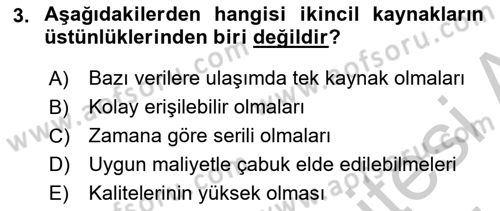 3. Aşağıdakilerden hangisi ikincil kaynakların üstünlüklerinden biri değildir?

A) Bazı verilere ulaşımda tek kaynak olmaları
B) Kolay erişilebilir olmaları
C) Zamana göre serili olmaları
D) Uygun maliyetle çabuk elde edilebilmeleri
E) Kalitelerinin yüksek olması

www.aofsoru.com